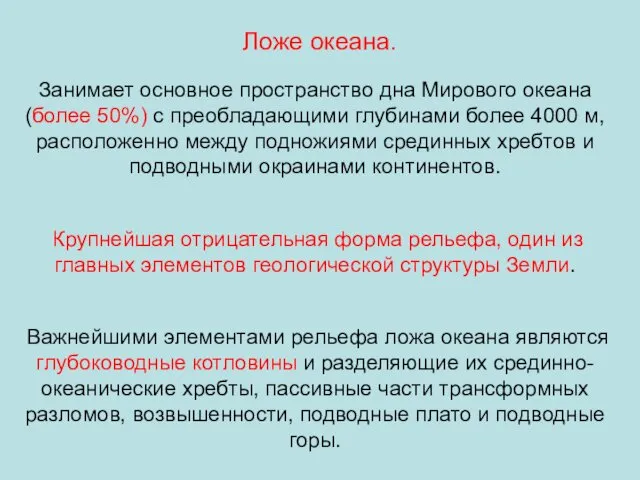 Ложе океана.

Занимает основное пространство дна Мирового океана (более 50%) с преобладающими глубинами более 4000 м, расположенно между подножиями срединных хребтов и подводными окраинами континентов.

Крупнейшая отрицательная форма рельефа, один из главных элементов геологической структуры Земли.

Важнейшими элементами рельефа ложа океана являются глубоководные котловины и разделяющие их срединно-океанические хребты, пассивные части трансформных разломов, возвышенности, подводные плато и подводные горы.